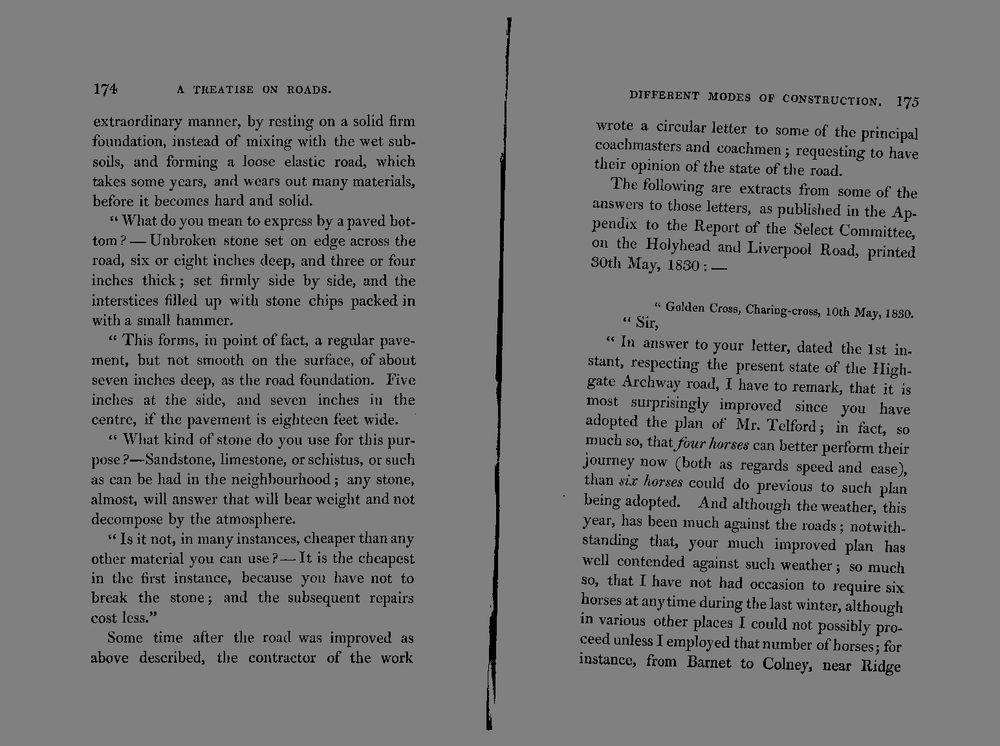 174 A TREATISE ON ROADS.

extraordinary manner, by resting on a solid firm foundation, instead of mixing with the wet subsoils, and forming a loose elastic road, which takes some years, and wears out many materials, before it becomes hard and solid.

"What do you mean to express by a paved bottom? — Unbroken stone set on edge across the road, six or eight inches deep, and three or four inches thick; set firmly side by side, and the interstices filled up with stone chips packed in with a small hammer.

"This forms, in point of fact, a regular pavement, but not smooth on the surface, of about seven inches deep, as the road foundation. Five inches at the side, and seven inches in the centre, if the pavement is eighteen feet wide.

"What kind of stone do you use for this purpose?—Sandstone, limestone, or schistus, or such as can be had in the neighbourhood; any stone, almost, will answer that will bear weight and not decompose by the atmosphere.

"Is it not, in many instances, cheaper than any other material you can use? — It is the cheapest in the first instance, because you have not to break the stone; and the subsequent repairs cost less."

Some time after the road was improved as above described, the contractor of the work

DIFFERENT MODES OF CONSTRUCTION. 175

wrote a circular letter to some of the principal coachmasters and coachmen; requesting to have their opinion of the state of the road.

The following are extracts from some of the answers to those letters, as published in the Appendix to the Report of the Select Committee, on the Holyhead and Liverpool Road, printed 30th May, 1830: —

"Golden Cross, Charing-cross, 10th May, 1830.

"Sir,

"In answer to your letter, dated the 1st instant, respecting the present state of the Highgate Archway road, I have to remark, that it is most surprisingly improved since you have adopted the plan of Mr. Telford; in fact, so much so, that four horses can better perform their journey now (both as regards speed and ease), than six horses could do previous to such plan being adopted. And although the weather, this year, has been much against the roads; notwithstanding that, your much improved plan has well contended against such weather; so much so, that I have not had occasion to require six horses at any time during the last winter, although in various other places I could not possibly proceed unless I employed that number of horses; for instance, from Barnet to Colney, near Ridge